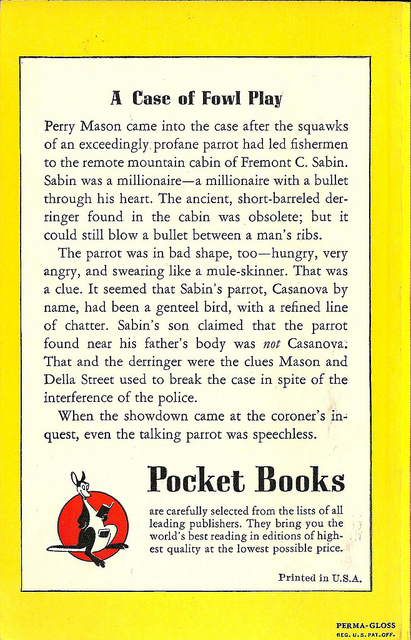 A Case of Fowl Play

Perry Mason came into the case after the squawks of an exceedingly profane parrot had led fishermen to the remote mountain cabin of Fremont C. Sabin. Sabin was a millionaire—a millionaire with a bullet through his heart. The ancient, short-barreled derringer found in the cabin was obsolete; but it could still blow a bullet between a man's ribs.

The parrot was in bad shape, too—hungry, very angry, and swearing like a mule-skinner. That was a clue. It seemed that Sabin's parrot, Casanova by name, had been a genteel bird, with a refined line of chatter. Sabin's son claimed that the parrot found near his father's body was not Casanova. That and the derringer were the clues Mason and Della Street used to break the case in spite of the interference of the police.

When the showdown came at the coroner's inquest, even the talking parrot was speechless.

Pocket Books

are carefully selected from the lists of all leading publishers. They bring you the world's best reading in editions of highest quality at the lowest possible price.

Printed in U.S.A.

PERMA-GLOSS
REG. U.S. PAT. OFF.